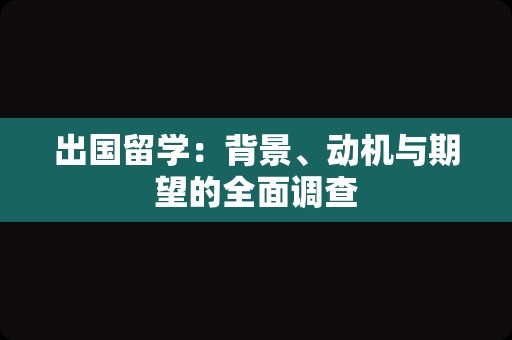 出国留学：背景、动机与期望的全面调查